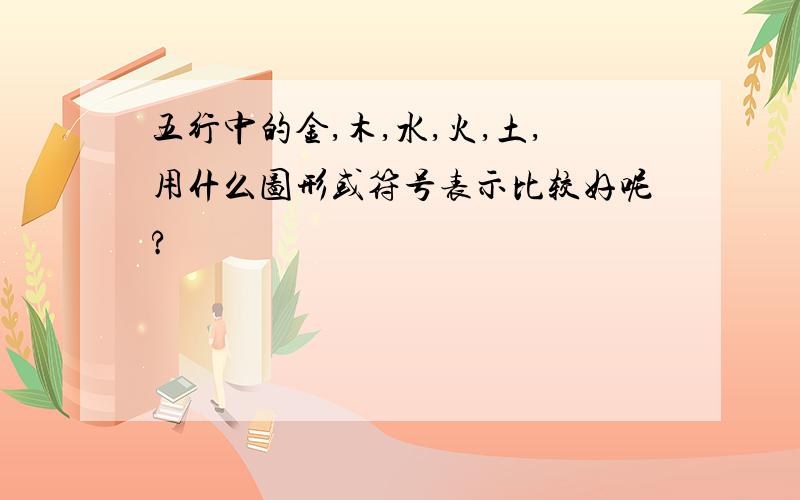 五行中的金,木,水,火,土,用什么图形或符号表示比较好呢?